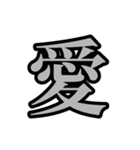 愛